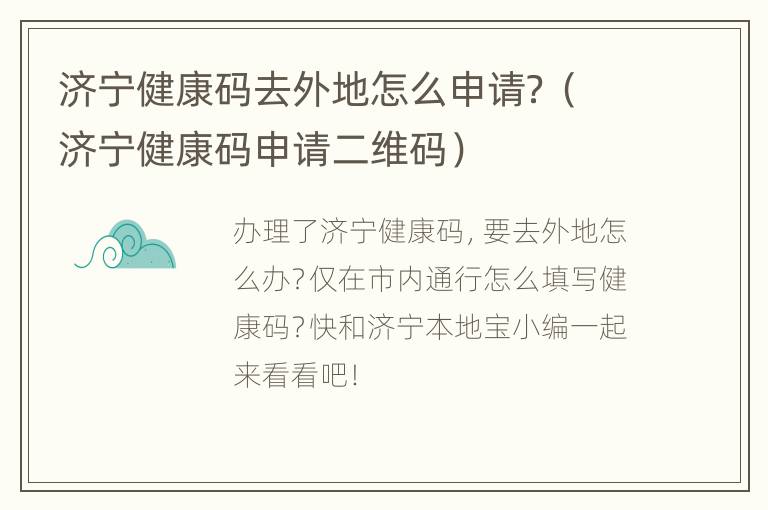 济宁健康码去外地怎么申请？（济宁健康码申请二维码）

办理了济宁健康码，要去外地怎么办？仅在市内通行怎么填写健康码？快和济宁本地宝小编一起来看看吧！